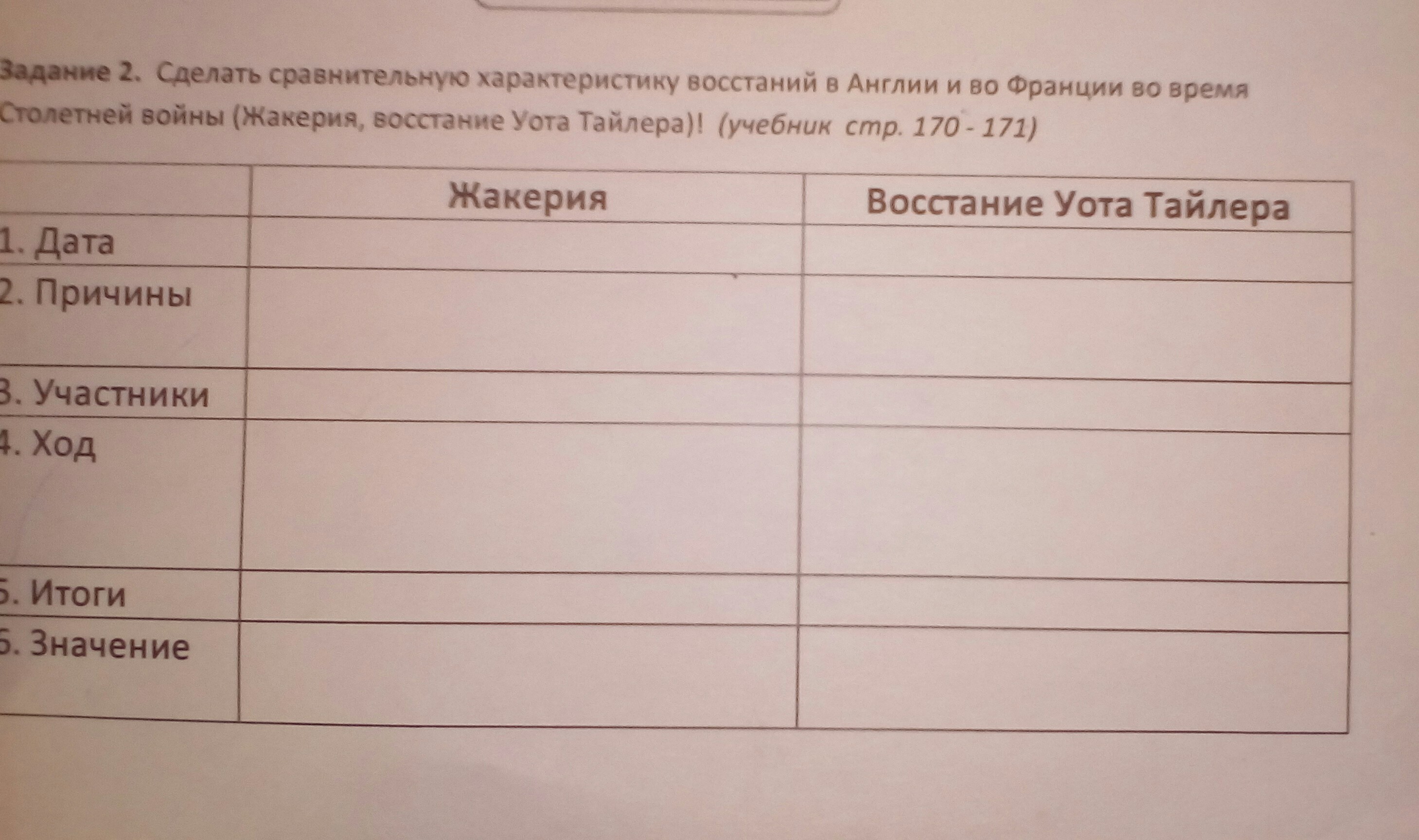 Задание 2. Сделать сравнительную характеристику восстаний в Англии и во Франции во время Столетней войны (Жакерия, восстание Уота Тайлера)! (учебник стр. 170 - 171)

| | Жакерия | Восстание Уота Тайлера |
|---|---|---|
| 1. Дата | | |
| 2. Причины | | |
| 3. Участники | | |
| 4. Ход | | |
| 5. Итоги | | |
| 6. Значение | | |